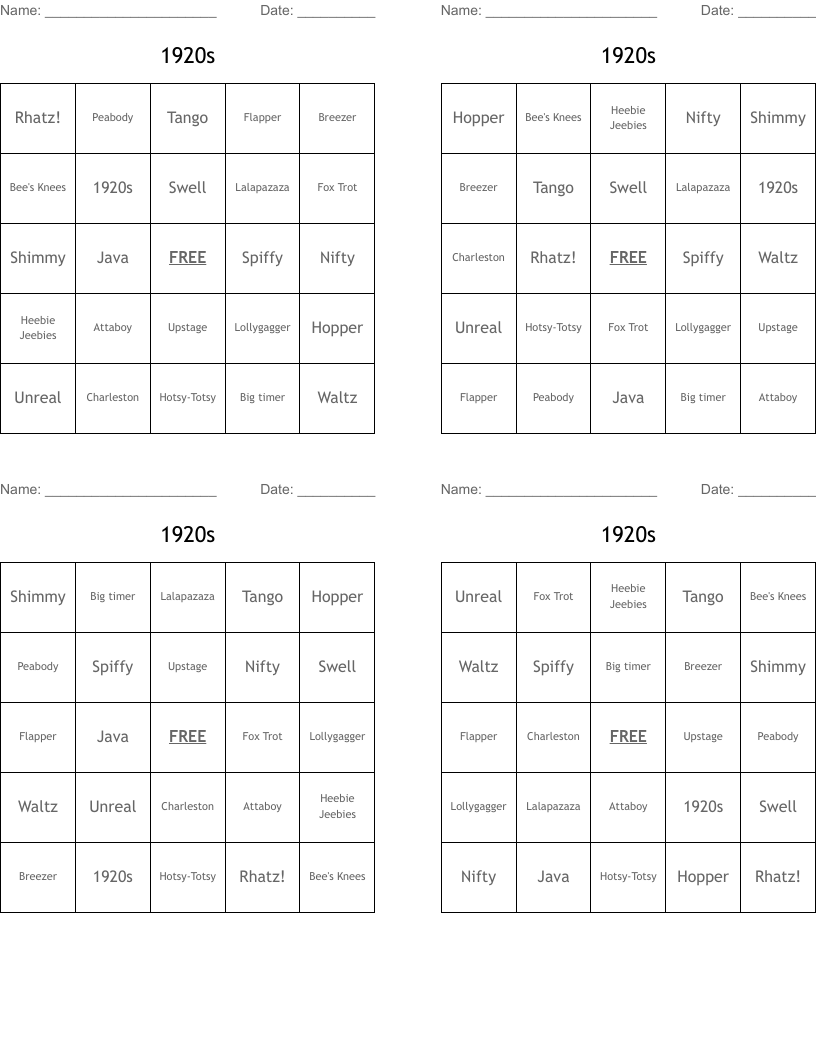 Name: ______________________ Date: __________

1920s

| Rhatz! | Peabody | Tango | Flapper | Breezer |
|---|---|---|---|---|
| Bee's Knees | 1920s | Swell | Lalapazaza | Fox Trot |
| Shimmy | Java | FREE | Spiffy | Nifty |
| Heebie Jeebies | Attaboy | Upstage | Lollygagger | Hopper |
| Unreal | Charleston | Hotsy-Totsy | Big timer | Waltz |

Name: ______________________ Date: __________

1920s

| Hopper | Bee's Knees | Heebie Jeebies | Nifty | Shimmy |
|---|---|---|---|---|
| Breezer | Tango | Swell | Lalapazaza | 1920s |
| Charleston | Rhatz! | FREE | Spiffy | Waltz |
| Unreal | Hotsy-Totsy | Fox Trot | Lollygagger | Upstage |
| Flapper | Peabody | Java | Big timer | Attaboy |

Name: ______________________ Date: __________

1920s

| Shimmy | Big timer | Lalapazaza | Tango | Hopper |
|---|---|---|---|---|
| Peabody | Spiffy | Upstage | Nifty | Swell |
| Flapper | Java | FREE | Fox Trot | Lollygagger |
| Waltz | Unreal | Charleston | Attaboy | Heebie Jeebies |
| Breezer | 1920s | Hotsy-Totsy | Rhatz! | Bee's Knees |

Name: ______________________ Date: __________

1920s

| Unreal | Fox Trot | Heebie Jeebies | Tango | Bee's Knees |
|---|---|---|---|---|
| Waltz | Spiffy | Big timer | Breezer | Shimmy |
| Flapper | Charleston | FREE | Upstage | Peabody |
| Lollygagger | Lalapazaza | Attaboy | 1920s | Swell |
| Nifty | Java | Hotsy-Totsy | Hopper | Rhatz! |